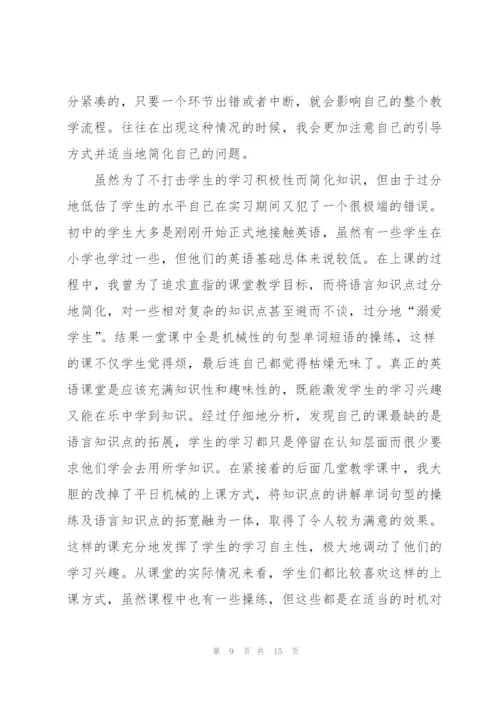 分紧凑的，只要一个环节出错或者中断，就会影响自己的整个教学流程。往往在出现这种情况的时候，我会更加注意自己的引导方式并适当地简化自己的问题。

虽然为了不打击学生的学习积极性而简化知识，但由于过分地低估了学生的水平自己在实习期间又犯了一个很极端的错误。初中的学生大多是刚刚开始正式地接触英语，虽然有一些学生在小学也学过一些，但他们的英语基础总体来说较低。在上课的过程中，我曾为了追求直指的课堂教学目标，而将语言知识点过分地简化，对一些相对复杂的知识点甚至避而不谈，过分地“溺爱学生”。结果一堂课中全是机械性的句型单词短语的操练，这样的课不仅学生觉得烦，最后连自己都觉得枯燥无味了。真正的英语课堂是应该充满知识性和趣味性的，既能激发学生的学习兴趣又能在乐中学到知识。经过仔细地分析，发现自己的课最缺的是语言知识点的拓展，学生的学习都只是停留在认知层面而很少要求他们学会去用所学知识。在紧接着的后面几堂教学课中，我大胆的改掉了平日机械的上课方式，将知识点的讲解单词句型的操练及语言知识点的拓宽融为一体，取得了令人较为满意的效果。这样的课充分地发挥了学生的学习自主性，极大地调动了他们的学习兴趣。从课堂的实际情况来看，学生们都比较喜欢这样的上课方式，虽然课程中也有一些操练，但这些都是在适当的时机对

第 9 页 共 15 页